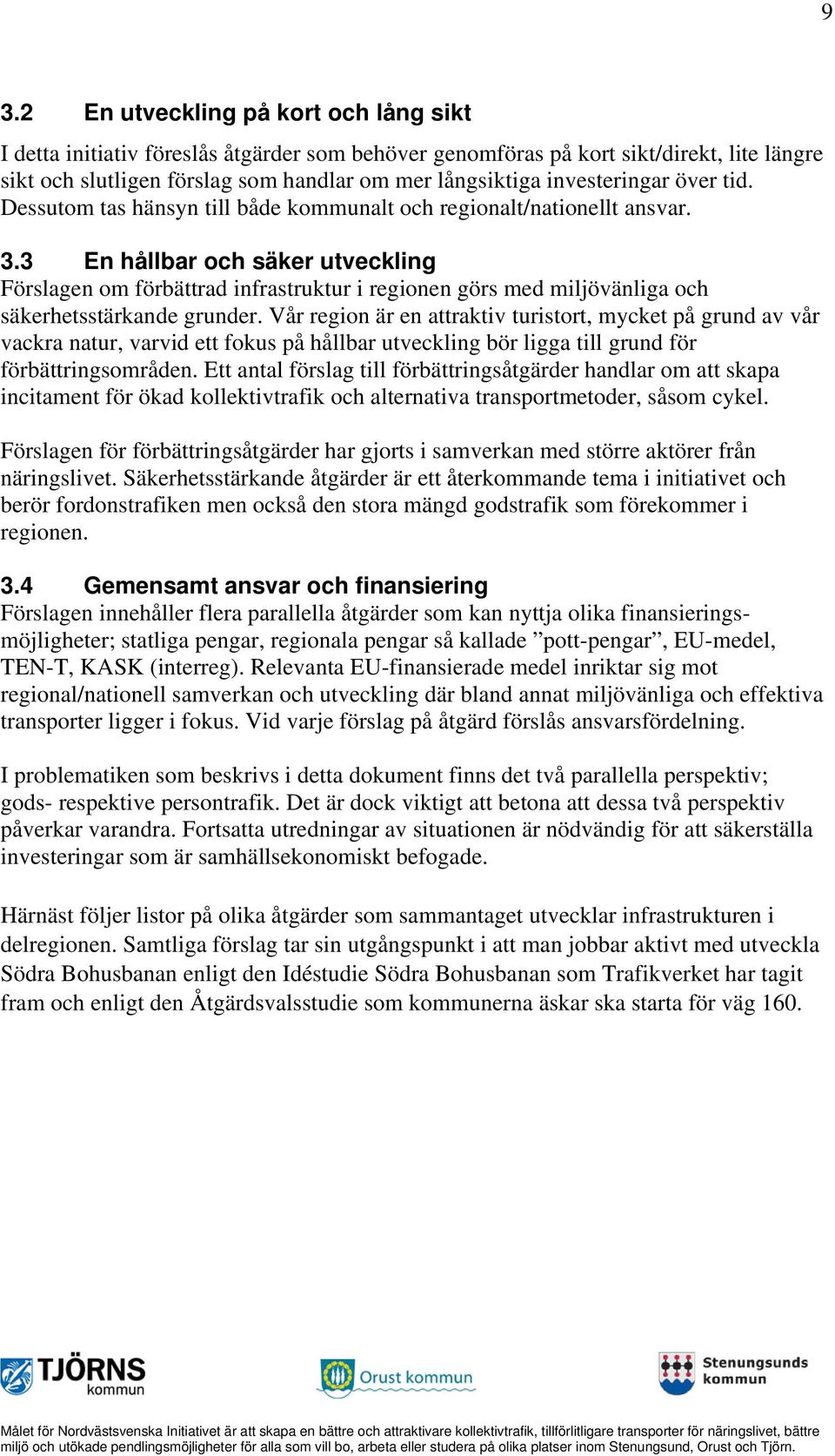 9

3.2 En utveckling på kort och lång sikt

I detta initiativ föreslås åtgärder som behöver genomföras på kort sikt/direkt, lite längre sikt och slutligen förslag som handlar om mer långsiktiga investeringar över tid. Dessutom tas hänsyn till både kommunalt och regionalt/nationellt ansvar.

3.3 En hållbar och säker utveckling

Förslagen om förbättrad infrastruktur i regionen görs med miljövänliga och säkerhetsstärkande grunder. Vår region är en attraktiv turistort, mycket på grund av vår vackra natur, varvid ett fokus på hållbar utveckling bör ligga till grund för förbättringsområden. Ett antal förslag till förbättringsåtgärder handlar om att skapa incitament för ökad kollektivtrafik och alternativa transportmetoder, såsom cykel.

Förslagen för förbättringsåtgärder har gjorts i samverkan med större aktörer från näringslivet. Säkerhetsstärkande åtgärder är ett återkommande tema i initiativet och berör fordonstrafiken men också den stora mängd godstrafik som förekommer i regionen.

3.4 Gemensamt ansvar och finansiering

Förslagen innehåller flera parallella åtgärder som kan nyttja olika finansieringsmöjligheter; statliga pengar, regionala pengar så kallade ”pott-pengar”, EU-medel, TEN-T, KASK (interreg). Relevanta EU-finansierade medel inriktar sig mot regional/nationell samverkan och utveckling där bland annat miljövänliga och effektiva transporter ligger i fokus. Vid varje förslag på åtgärd förslås ansvarsfördelning.

I problematiken som beskrivs i detta dokument finns det två parallella perspektiv; gods- respektive persontrafik. Det är dock viktigt att betona att dessa två perspektiv påverkar varandra. Fortsatta utredningar av situationen är nödvändig för att säkerställa investeringar som är samhällsekonomiskt befogade.

Härnäst följer listor på olika åtgärder som sammantaget utvecklar infrastrukturen i delregionen. Samtliga förslag tar sin utgångspunkt i att man jobbar aktivt med utveckla Södra Bohusbanan enligt den Idéstudie Södra Bohusbanan som Trafikverket har tagit fram och enligt den Åtgärdsvalsstudie som kommunerna äskar ska starta för väg 160.

TJÖRNS kommun

Orust kommun

Stenungsunds kommun

Målet för Nordvästsvenska Initiativet är att skapa en bättre och attraktivare kollektivtrafik, tillförlitligare transporter för näringslivet, bättre miljö och utökade pendlingsmöjligheter för alla som vill bo, arbeta eller studera på olika platser inom Stenungsund, Orust och Tjörn.